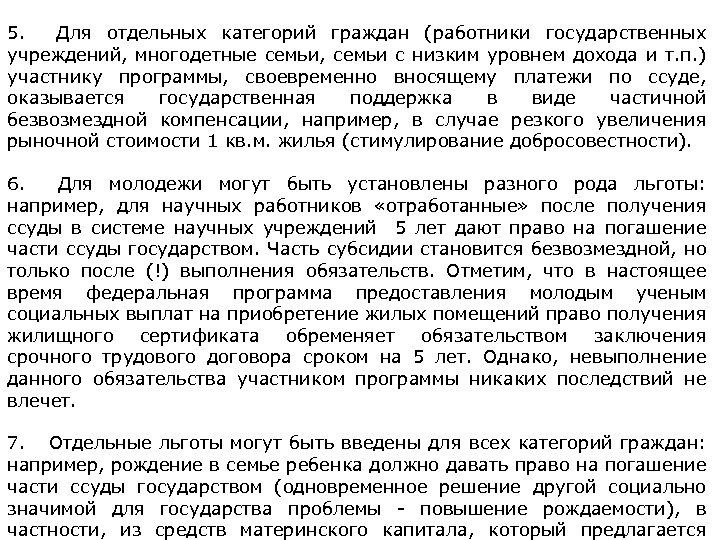 5. Для отдельных категорий граждан (работники государственных учреждений, многодетные семьи, семьи с низким уровнем дохода и т.п.) участнику программы, своевременно вносящему платежи по ссуде, оказывается государственная поддержка в виде частичной безвозмездной компенсации, например, в случае резкого увеличения рыночной стоимости 1 кв.м. жилья (стимулирование добросовестности).

6. Для молодежи могут быть установлены разного рода льготы: например, для научных работников «отработанные» после получения ссуды в системе научных учреждений 5 лет дают право на погашение части ссуды государством. Часть субсидии становится безвозмездной, но только после (!) выполнения обязательств. Отметим, что в настоящее время федеральная программа предоставления молодым ученым социальных выплат на приобретение жилых помещений право получения жилищного сертификата обременяет обязательством заключения срочного трудового договора сроком на 5 лет. Однако, невыполнение данного обязательства участником программы никаких последствий не влечет.

7. Отдельные льготы могут быть введены для всех категорий граждан: например, рождение в семье ребенка должно давать право на погашение части ссуды государством (одновременное решение другой социально значимой для государства проблемы - повышение рождаемости), в частности, из средств материнского капитала, который предлагается